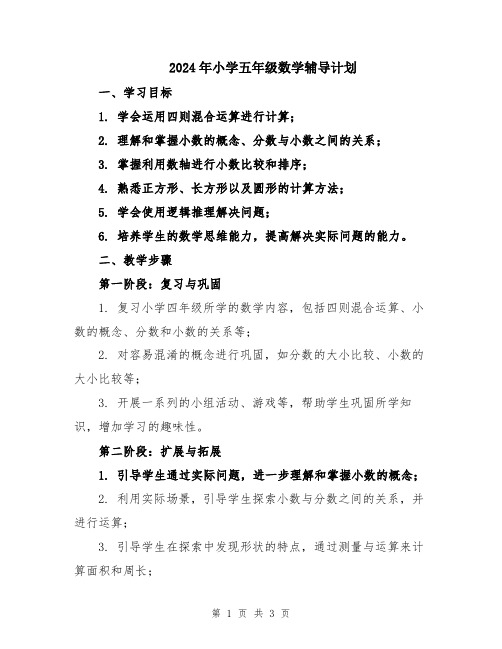 2024年小学五年级数学辅导计划

一、学习目标

1. 学会运用四则混合运算进行计算；

2. 理解和掌握小数的概念、分数与小数之间的关系；

3. 掌握利用数轴进行小数比较和排序；

4. 熟悉正方形、长方形以及圆形的计算方法；

5. 学会使用逻辑推理解决问题；

6. 培养学生的数学思维能力，提高解决实际问题的能力。

二、教学步骤

第一阶段：复习与巩固

1. 复习小学四年级所学的数学内容，包括四则混合运算、小数的概念、分数和小数的关系等；

2. 对容易混淆的概念进行巩固，如分数的大小比较、小数的大小比较等；

3. 开展一系列的小组活动、游戏等，帮助学生巩固所学知识，增加学习的趣味性。

第二阶段：扩展与拓展

1. 引导学生通过实际问题，进一步理解和掌握小数的概念；

2. 利用实际场景，引导学生探索小数与分数之间的关系，并进行运算；

3. 引导学生在探索中发现形状的特点，通过测量与运算来计算面积和周长；

第 1 页 共 3 页